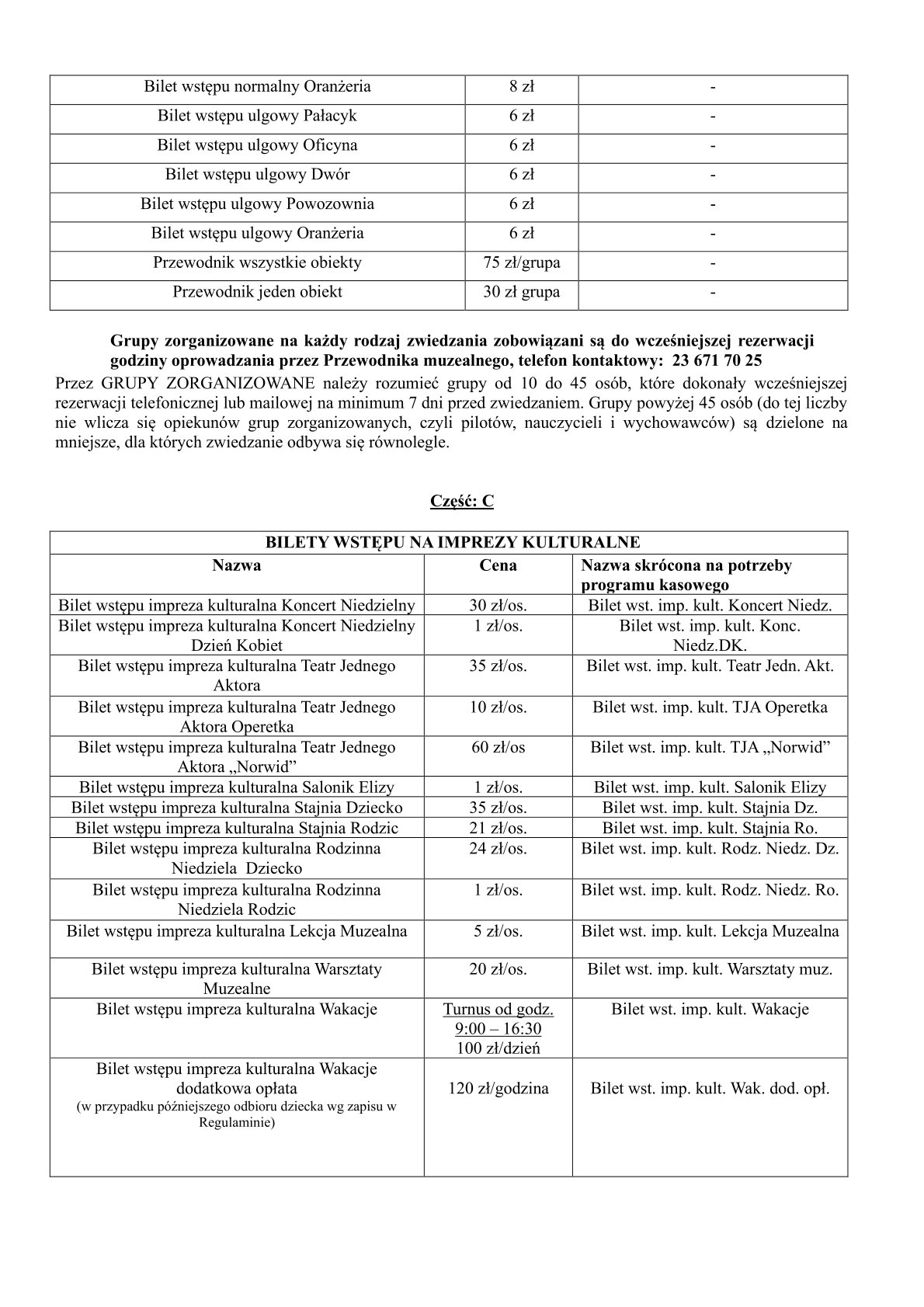 | Bilet wstępu normalny Oranżeria | 8 zł | - |
|---|---|---|
| Bilet wstępu ulgowy Pałacyk | 6 zł | - |
| Bilet wstępu ulgowy Oficyna | 6 zł | - |
| Bilet wstępu ulgowy Dwór | 6 zł | - |
| Bilet wstępu ulgowy Powozownia | 6 zł | - |
| Bilet wstępu ulgowy Oranżeria | 6 zł | - |
| Przewodnik wszystkie obiekty | 75 zł/grupa | - |
| Przewodnik jeden obiekt | 30 zł grupa | - |

Grupy zorganizowane na każdy rodzaj zwiedzania zobowiązani są do wcześniejszej rezerwacji godziny oprowadzania przez Przewodnika muzealnego, telefon kontaktowy: 23 671 70 25

Przez GRUPY ZORGANIZOWANE należy rozumieć grupy od 10 do 45 osób, które dokonały wcześniejszej rezerwacji telefonicznej lub mailowej na minimum 7 dni przed zwiedzaniem. Grupy powyżej 45 osób (do tej liczby nie wlicza się opiekunów grup zorganizowanych, czyli pilotów, nauczycieli i wychowawców) są dzielone na mniejsze, dla których zwiedzanie odbywa się równolegle.

Część: C

| BILETY WSTĘPU NA IMPREZY KULTURALNE | | |
|---|---|---|
| Nazwa | Cena | Nazwa skrócona na potrzeby programu kasowego |
| Bilet wstępu impreza kulturalna Koncert Niedzielny | 30 zł/os. | Bilet wst. imp. kult. Koncert Niedz. |
| Bilet wstępu impreza kulturalna Koncert Niedzielny Dzień Kobiet | 1 zł/os. | Bilet wst. imp. kult. Konc. Niedz.DK. |
| Bilet wstępu impreza kulturalna Teatr Jednego Aktora | 35 zł/os. | Bilet wst. imp. kult. Teatr Jedn. Akt. |
| Bilet wstępu impreza kulturalna Teatr Jednego Aktora Operetka | 10 zł/os. | Bilet wst. imp. kult. TJA Operetka |
| Bilet wstępu impreza kulturalna Teatr Jednego Aktora „Norwid” | 60 zł/os | Bilet wst. imp. kult. TJA „Norwid” |
| Bilet wstępu impreza kulturalna Salonik Elizy | 1 zł/os. | Bilet wst. imp. kult. Salonik Elizy |
| Bilet wstępu impreza kulturalna Stajnia Dziecko | 35 zł/os. | Bilet wst. imp. kult. Stajnia Dz. |
| Bilet wstępu impreza kulturalna Stajnia Rodzic | 21 zł/os. | Bilet wst. imp. kult. Stajnia Ro. |
| Bilet wstępu impreza kulturalna Rodzinna Niedziela Dziecko | 24 zł/os. | Bilet wst. imp. kult. Rodz. Niedz. Dz. |
| Bilet wstępu impreza kulturalna Rodzinna Niedziela Rodzic | 1 zł/os. | Bilet wst. imp. kult. Rodz. Niedz. Ro. |
| Bilet wstępu impreza kulturalna Lekcja Muzealna | 5 zł/os. | Bilet wst. imp. kult. Lekcja Muzealna |
| Bilet wstępu impreza kulturalna Warsztaty Muzealne | 20 zł/os. | Bilet wst. imp. kult. Warsztaty muz. |
| Bilet wstępu impreza kulturalna Wakacje | Turnus od godz. 9:00 – 16:30 100 zł/dzień | Bilet wst. imp. kult. Wakacje |
| Bilet wstępu impreza kulturalna Wakacje dodatkowa opłata (w przypadku późniejszego odbioru dziecka wg zapisu w Regulaminie) | 120 zł/godzina | Bilet wst. imp. kult. Wak. dod. opł. |